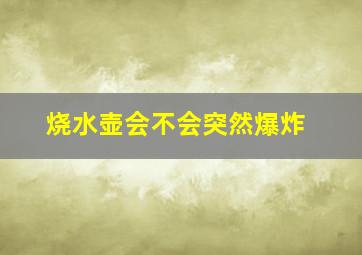 烧水壶会不会突然爆炸